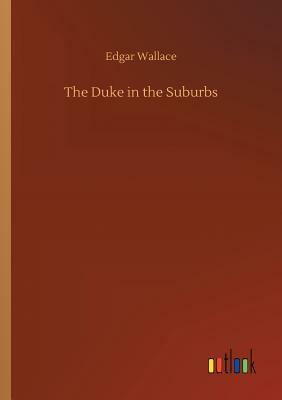 Edgar Wallace

The Duke in the Suburbs

outlook